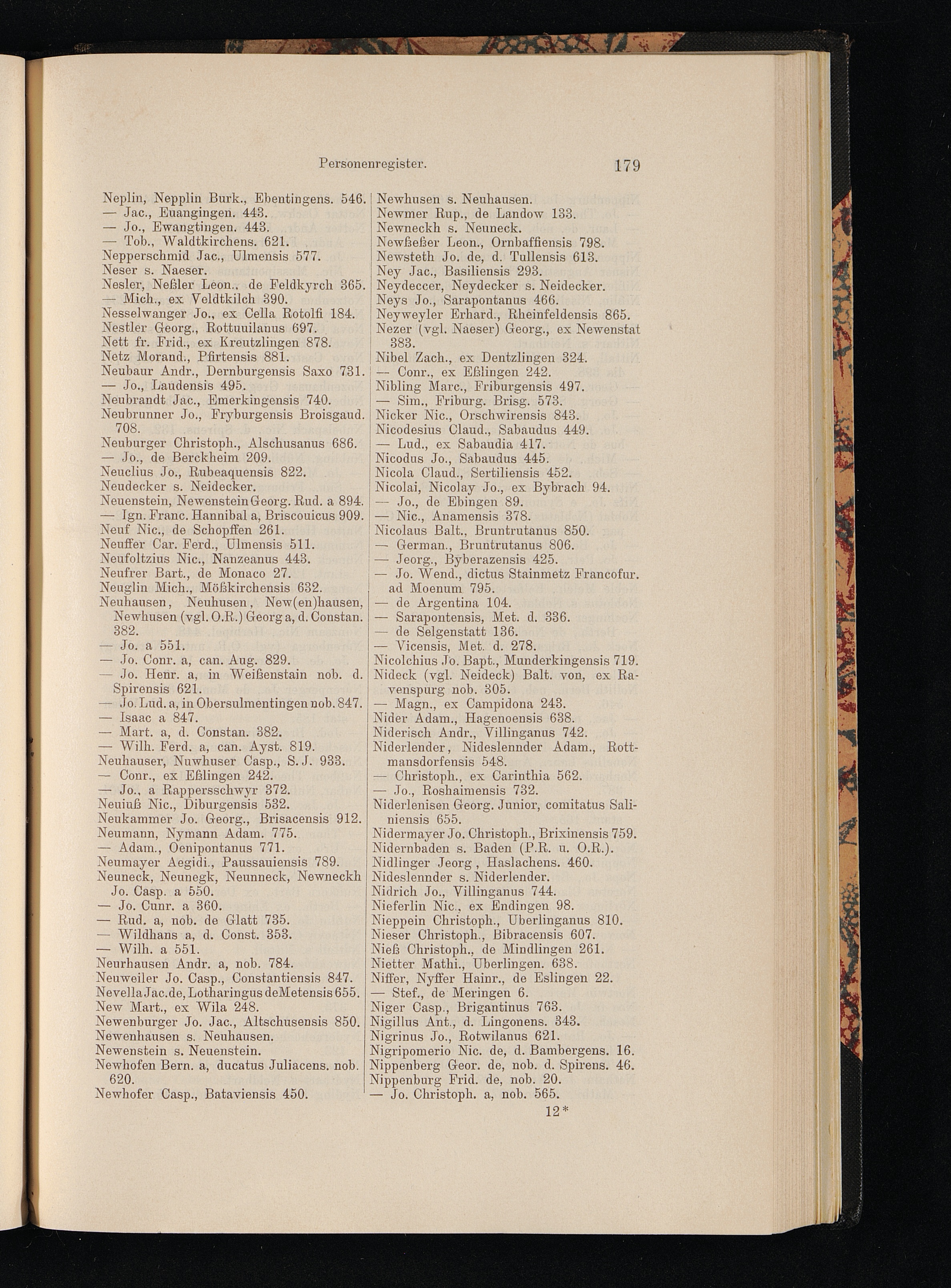 Personenregister. 179

Neplin, Nepplin Burk., Ebentingens. 546.
— Jac., Euangingen. 443.
— Jo., Ewangtingen. 443.
— Tob., Waldtkirchens. 621.
Nepperschmid Jac., Ulmensis 577.
Neser s. Naeser.
Nesler, Neßler Leon., de Feldkyrch 365.
— Mich., ex Veldtkilch 390.
Nesselwanger Jo., ex Cella Rotolfi 184.
Nestler Georg., Rottuuilanus 697.
Nett fr. Frid., ex Kreutzlingen 878.
Netz Morand., Pfirtensis 881.
Neubaur Andr., Dernburgensis Saxo 731.
— Jo., Laudensis 495.
Neubrandt Jac., Emerkingensis 740.
Neubrunner Jo., Fryburgensis Broisgaud. 708.
Neuburger Christoph., Alschusanus 686.
— Jo., de Berckheim 209.
Neuclius Jo., Rubeaquensis 822.
Neudecker s. Neidecker.
Neuenstein, Newenstein Georg. Rud. a 894.
— Ign. Franc. Hannibal a, Briscouicus 909.
Neuf Nic., de Schopffen 261.
Neuffer Car. Ferd., Ulmensis 511.
Neufoltzius Nic., Nanzeanus 443.
Neufrer Bart., de Monaco 27.
Neuglin Mich., Mößkirchensis 632.
Neuhausen, Neuhusen, New(en)hausen, Newhusen (vgl. O.R.) Georg a, d. Constan. 382.
— Jo. a 551.
— Jo. Conr. a, can. Aug. 829.
— Jo. Henr. a, in Weißenstain nob. d. Spirensis 621.
— Jo. Lud. a, in Obersulmentingen nob. 847.
— Isaac a 847.
— Mart. a, d. Constan. 382.
— Wilh. Ferd. a, can. Ayst. 819.
Neuhauser, Nuwhuser Casp., S. J. 933.
— Conr., ex Eßlingen 242.
— Jo., a Rappersschwyr 372.
Neuiuß Nic., Diburgensis 532.
Neukammer Jo. Georg., Brisacensis 912.
Neumann, Nymann Adam. 775.
— Adam., Oenipontanus 771.
Neumayer Aegidi., Paussauiensis 789.
Neuneck, Neunegk, Neunneck, Newneckh Jo. Casp. a 550.
— Jo. Cunr. a 360.
— Rud. a, nob. de Glatt 735.
— Wildhans a, d. Const. 353.
— Wilh. a 551.
Neurhausen Andr. a, nob. 784.
Neuweiler Jo. Casp., Constantiensis 847.
Nevella Jac. de, Lotharingus de Metensis 655.
New Mart., ex Wila 248.
Newenburger Jo. Jac., Altschusensis 850.
Newenhausen s. Neuhausen.
Newenstein s. Neuenstein.
Newhofen Bern. a, ducatus Juliacens. nob. 620.
Newhofer Casp., Bataviensis 450.

Newhusen s. Neuhausen.
Newmer Rup., de Landow 133.
Newneckh s. Neuneck.
Newßeßer Leon., Ornbaffiensis 798.
Newsteth Jo. de, d. Tullensis 613.
Ney Jac., Basiliensis 293.
Neydeccer, Neydecker s. Neidecker.
Neys Jo., Sarapontanus 466.
Neyweyler Erhard., Rheinfeldensis 865.
Nezer (vgl. Naeser) Georg., ex Newenstat 383.
Nibel Zach., ex Dentzlingen 324.
— Conr., ex Eßlingen 242.
Nibling Marc., Friburgensis 497.
— Sim., Friburg. Brisg. 573.
Nicker Nic., Orschwirensis 843.
Nicodesius Claud., Sabaudus 449.
— Lud., ex Sabaudia 417.
Nicodus Jo., Sabaudus 445.
Nicola Claud., Sertiliensis 452.
Nicolai, Nicolay Jo., ex Bybrach 94.
— Jo., de Ebingen 89.
— Nic., Anamensis 378.
Nicolaus Balt., Bruntrutanus 850.
— German., Bruntrutanus 806.
— Jeorg., Byberazensis 425.
— Jo. Wend., dictus Stainmetz Francofur. ad Moenum 795.
— de Argentina 104.
— Sarapontensis, Met. d. 336.
— de Selgenstatt 136.
— Vicensis, Met. d. 278.
Nicolchius Jo. Bapt., Munderkingensis 719.
Nideck (vgl. Neideck) Balt. von, ex Ravenspurg nob. 305.
— Magn., ex Campidona 243.
Nider Adam., Hagenoensis 638.
Niderisch Andr., Villinganus 742.
Niderlender, Nideslennder Adam., Rottmansdorfensis 548.
— Christoph., ex Carinthia 562.
— Jo., Roshaimensis 732.
Niderlenisen Georg. Junior, comitatus Saliniensis 655.
Nidermayer Jo. Christoph., Brixinensis 759.
Nidernbaden s. Baden (P.R. u. O.R.).
Nidlinger Jeorg, Haslachens. 460.
Nideslennder s. Niderlender.
Nidrich Jo., Villinganus 744.
Nieferlin Nic., ex Endingen 98.
Nieppein Christoph., Uberlinganus 810.
Nieser Christoph., Bibracensis 607.
Nieß Christoph., de Mindlingen 261.
Nietter Mathi., Uberlingen. 638.
Niffer, Nyffer Hainr., de Eslingen 22.
— Stef., de Meringen 6.
Niger Casp., Brigantinus 763.
Nigillus Ant., d. Lingonens. 343.
Nigrinus Jo., Rotwilanus 621.
Nigripomerio Nic. de, d. Bambergens. 16.
Nippenberg Geor. de, nob. d. Spirens. 46.
Nippenburg Frid. de, nob. 20.
— Jo. Christoph. a, nob. 565.
12*